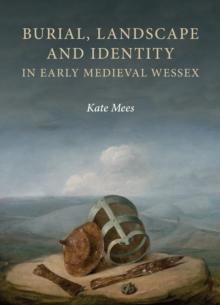 BURIAL, LANDSCAPE AND IDENTITY IN EARLY MEDIEVAL WESSEX

Kate Mees